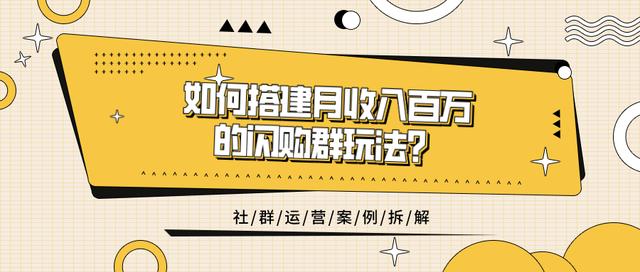 如何搭建月收入百万的闪购群玩法?

社/群/运/营/案/例/拆/解